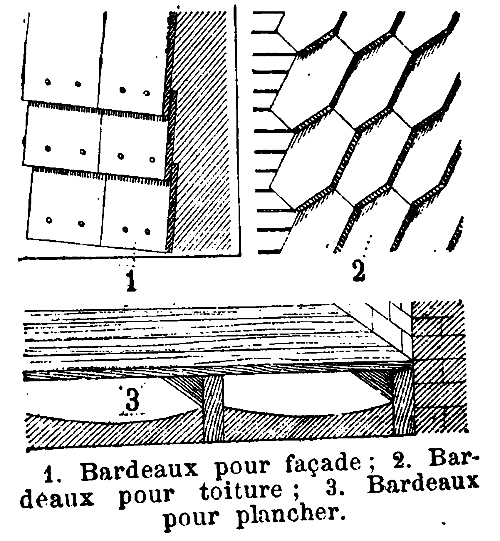 1

2

3

1. Bardeaux pour façade ; 2. Bardeaux pour toiture ; 3. Bardeaux pour plancher.